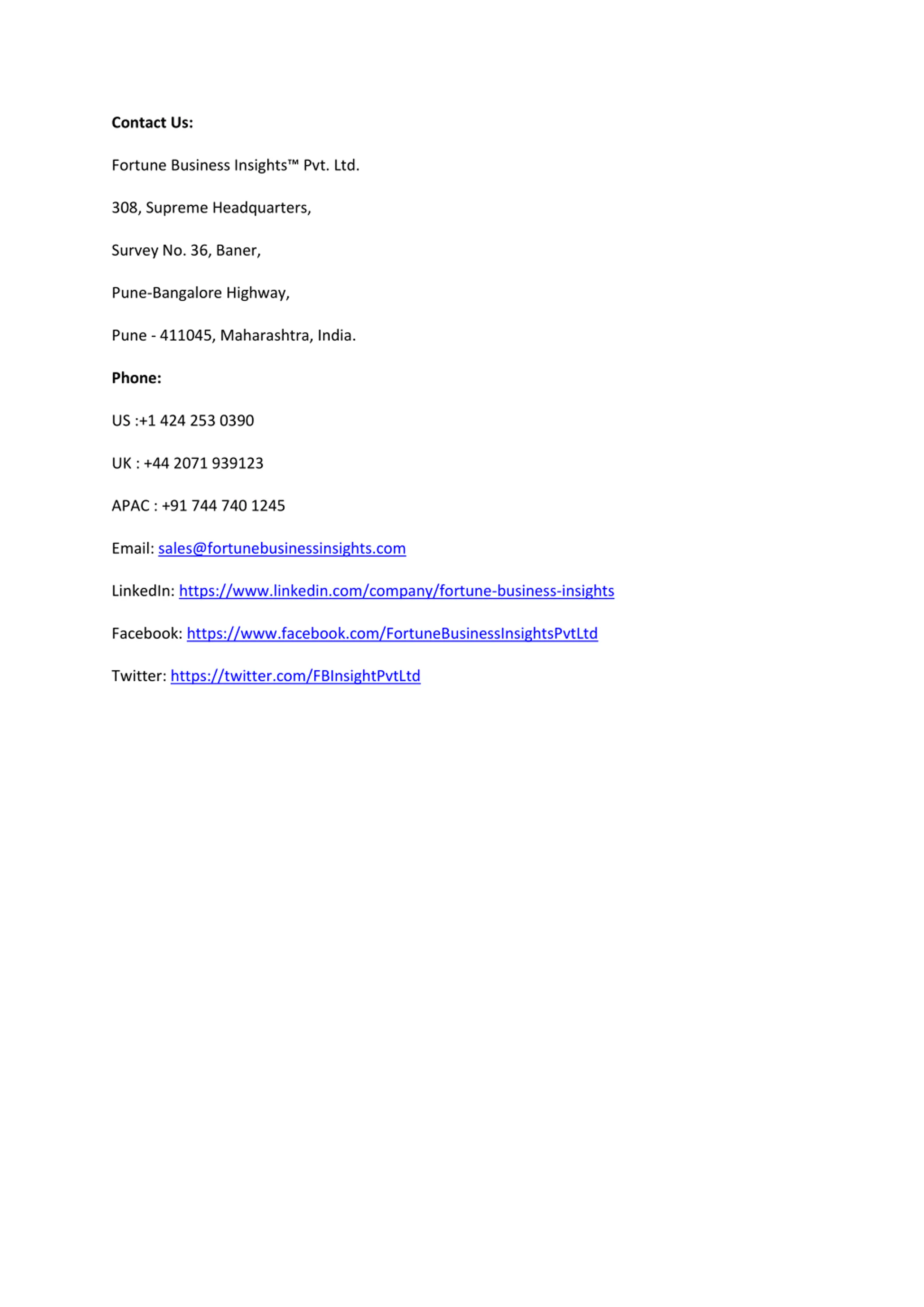 Contact Us:

Fortune Business Insights™ Pvt. Ltd.

308, Supreme Headquarters,

Survey No. 36, Baner,

Pune-Bangalore Highway,

Pune - 411045, Maharashtra, India.

Phone:

US :+1 424 253 0390

UK : +44 2071 939123

APAC : +91 744 740 1245

Email: sales@fortunebusinessinsights.com

LinkedIn: https://www.linkedin.com/company/fortune-business-insights

Facebook: https://www.facebook.com/FortuneBusinessInsightsPvtLtd

Twitter: https://twitter.com/FBInsightPvtLtd